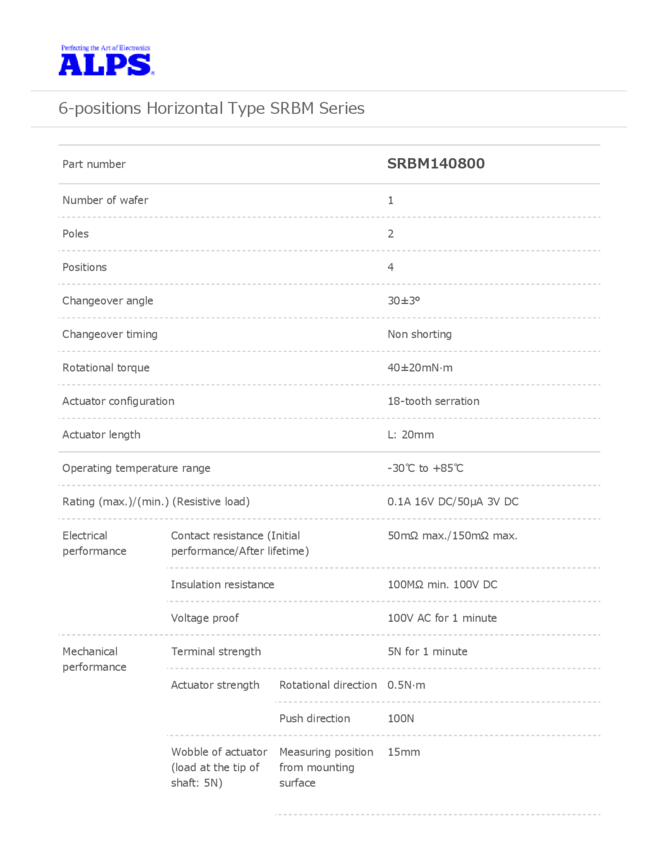 Perfecting the Art of Electronics
ALPS

6-positions Horizontal Type SRBM Series

| Part number | | | SRBM140800 |
|---|---|---|---|
| Number of wafer | | | 1 |
| Poles | | | 2 |
| Positions | | | 4 |
| Changeover angle | | | 30±3° |
| Changeover timing | | | Non shorting |
| Rotational torque | | | 40±20mN·m |
| Actuator configuration | | | 18-tooth serration |
| Actuator length | | | L: 20mm |
| Operating temperature range | | | -30℃ to +85℃ |
| Rating (max.)/(min.) (Resistive load) | | | 0.1A 16V DC/50μA 3V DC |
| Electrical performance | Contact resistance (Initial performance/After lifetime) | | 50mΩ max./150mΩ max. |
| | Insulation resistance | | 100MΩ min. 100V DC |
| | Voltage proof | | 100V AC for 1 minute |
| Mechanical performance | Terminal strength | | 5N for 1 minute |
| | Actuator strength | Rotational direction | 0.5N·m |
| | | Push direction | 100N |
| | Wobble of actuator (load at the tip of shaft: 5N) | Measuring position from mounting surface | 15mm |